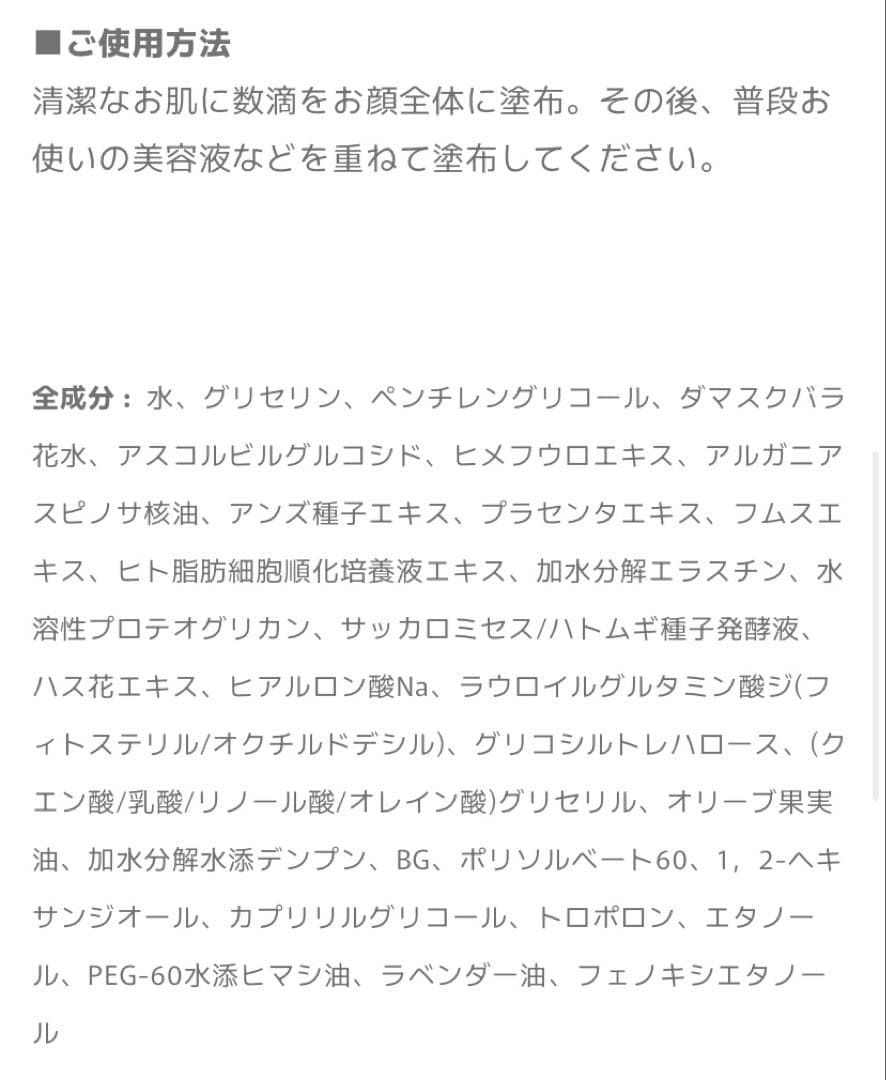 ■ご使用方法
清潔なお肌に数滴をお顔全体に塗布。その後、普段お使いの美容液などを重ねて塗布してください。

全成分：水、グリセリン、ペンチレングリコール、ダマスクバラ花水、アスコルビルグルコシド、ヒメフウロエキス、アルガニアスピノサ核油、アンズ種子エキス、プラセンタエキス、フムスエキス、ヒト脂肪細胞順化培養液エキス、加水分解エラスチン、水溶性プロテオグリカン、サッカロミセス/ハトムギ種子発酵液、ハス花エキス、ヒアルロン酸Na、ラウロイルグルタミン酸ジ(フィトステリル/オクチルドデシル)、グリコシルトレハロース、(クエン酸/乳酸/リノール酸/オレイン酸)グリセリル、オリーブ果実油、加水分解水添デンプン、BG、ポリソルベート60、1，2-ヘキサンジオール、カプリリルグリコール、トロポロン、エタノール、PEG-60水添ヒマシ油、ラベンダー油、フェノキシエタノール